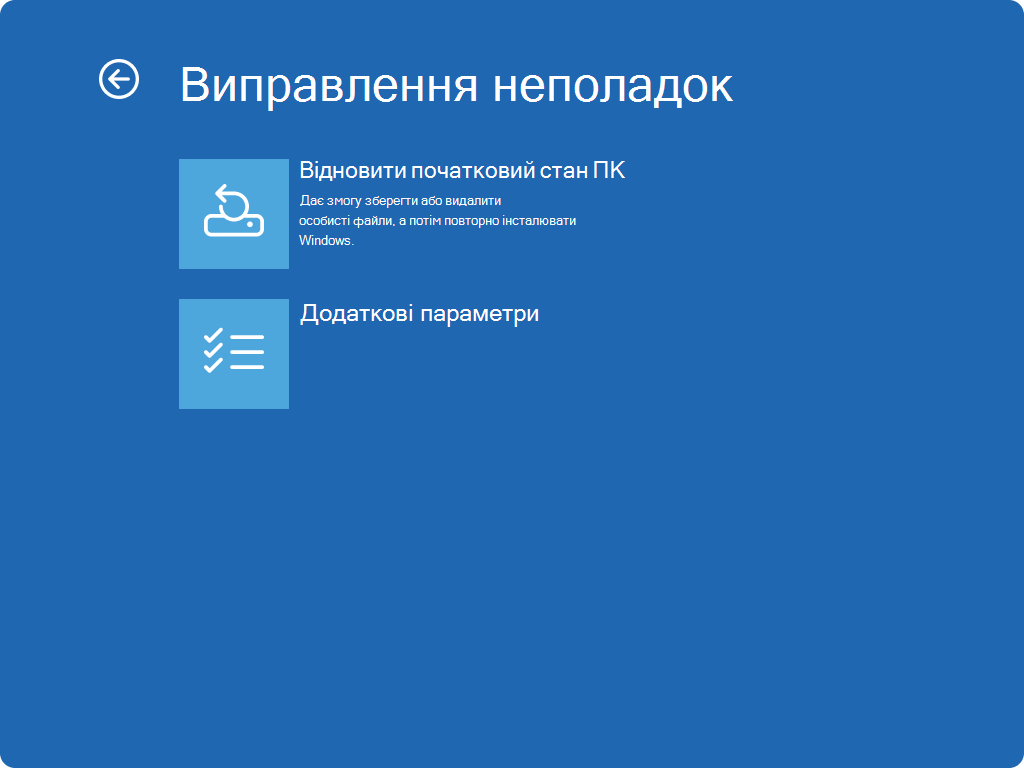 Виправлення неполадок

Відновити початковий стан ПК

Дає змогу зберегти або видалити особисті файли, а потім повторно інсталювати Windows.

Додаткові параметри